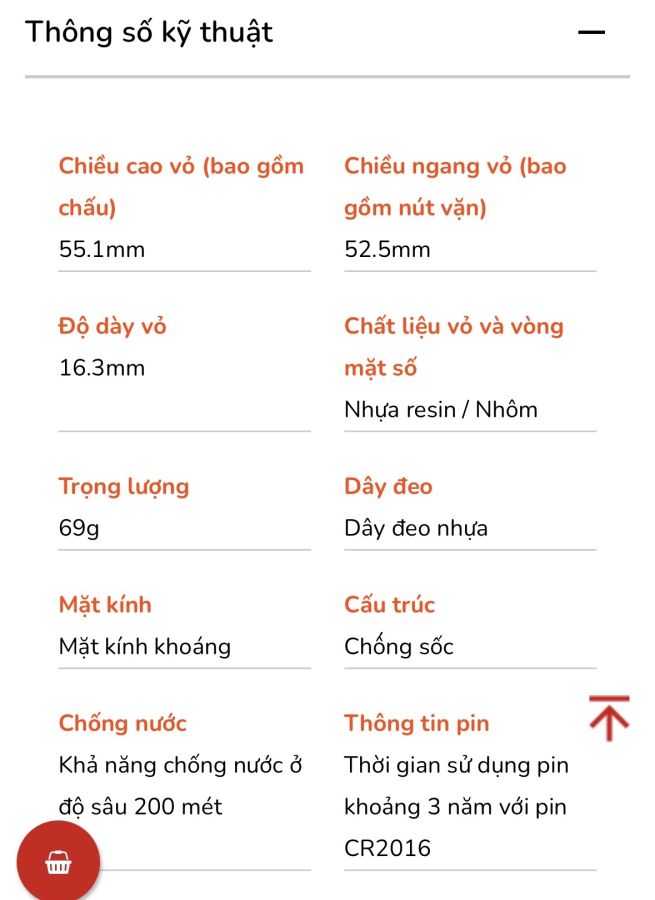 Thông số kỹ thuật

Chiều cao vỏ (bao gồm chấu)
55.1mm

Chiều ngang vỏ (bao gồm nút vặn)
52.5mm

Độ dày vỏ
16.3mm

Chất liệu vỏ và vòng mặt số
Nhựa resin / Nhôm

Trọng lượng
69g

Dây đeo
Dây đeo nhựa

Mặt kính
Mặt kính khoáng

Cấu trúc
Chống sốc

Chống nước
Khả năng chống nước ở độ sâu 200 mét

Thông tin pin
Thời gian sử dụng pin khoảng 3 năm với pin CR2016